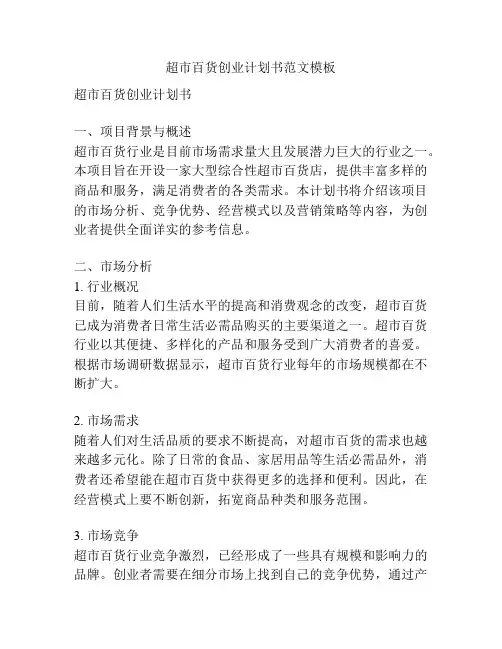 超市百货创业计划书范文模板

超市百货创业计划书

一、项目背景与概述
超市百货行业是目前市场需求量大且发展潜力巨大的行业之一。本项目旨在开设一家大型综合性超市百货店，提供丰富多样的商品和服务，满足消费者的各类需求。本计划书将介绍该项目的市场分析、竞争优势、经营模式以及营销策略等内容，为创业者提供全面详实的参考信息。

二、市场分析
1. 行业概况
目前，随着人们生活水平的提高和消费观念的改变，超市百货已成为消费者日常生活必需品购买的主要渠道之一。超市百货行业以其便捷、多样化的产品和服务受到广大消费者的喜爱。根据市场调研数据显示，超市百货行业每年的市场规模都在不断扩大。

2. 市场需求
随着人们对生活品质的要求不断提高，对超市百货的需求也越来越多元化。除了日常的食品、家居用品等生活必需品外，消费者还希望能在超市百货中获得更多的选择和便利。因此，在经营模式上要不断创新，拓宽商品种类和服务范围。

3. 市场竞争
超市百货行业竞争激烈，已经形成了一些具有规模和影响力的品牌。创业者需要在细分市场上找到自己的竞争优势，通过产